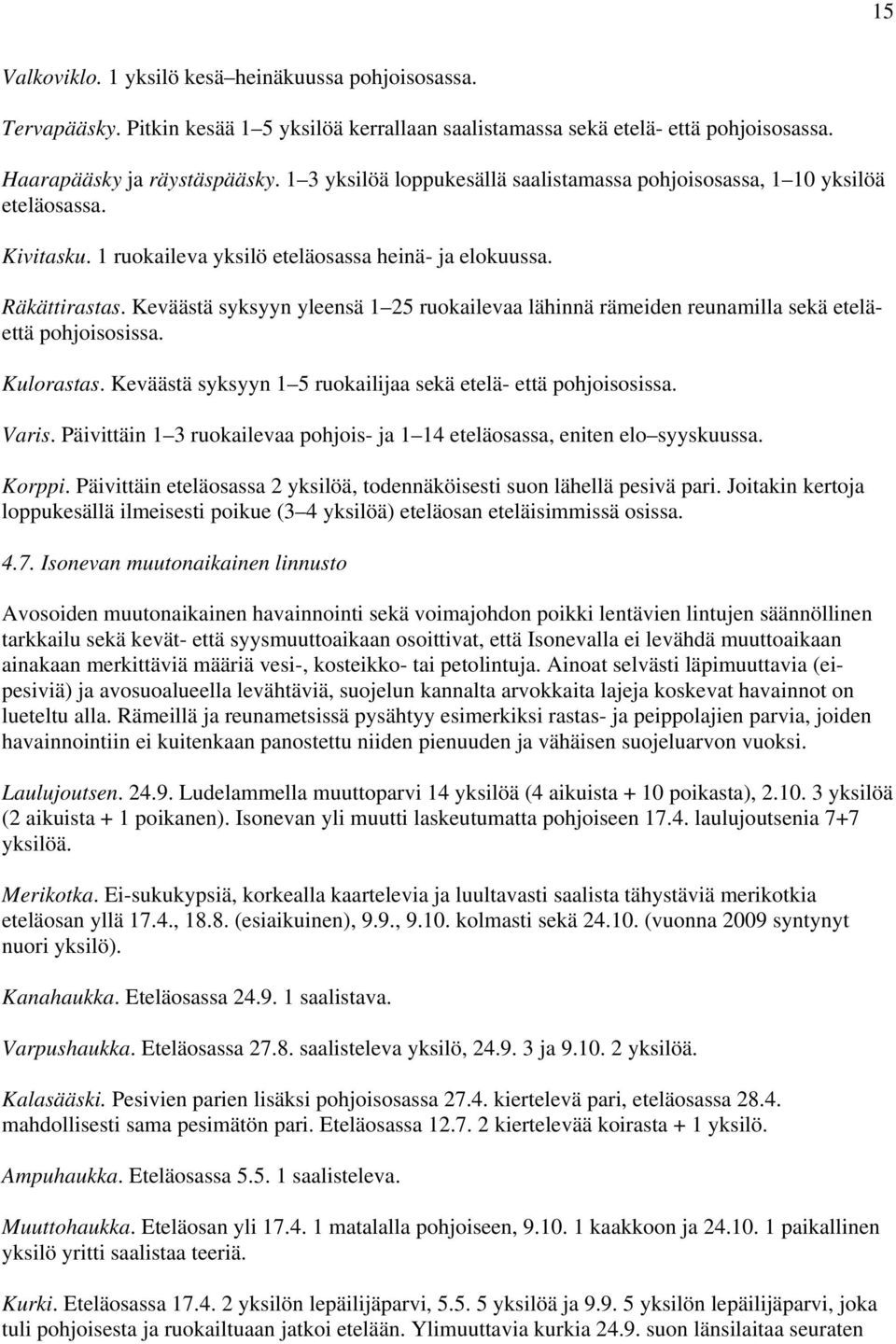 15

Valkoviklo. 1 yksilö kesä–heinäkuussa pohjoisosassa.

Tervapääsky. Pitkin kesää 1–5 yksilöä kerrallaan saalistamassa sekä etelä- että pohjoisosassa.

Haarapääsky ja räystäspääsky. 1–3 yksilöä loppukesällä saalistamassa pohjoisosassa, 1–10 yksilöä eteläosassa.

Kivitasku. 1 ruokaileva yksilö eteläosassa heinä- ja elokuussa.

Räkättirastas. Keväästä syksyyn yleensä 1–25 ruokailevaa lähinnä rämeiden reunamilla sekä etelä- että pohjoisosissa.

Kulorastas. Keväästä syksyyn 1–5 ruokailijaa sekä etelä- että pohjoisosissa.

Varis. Päivittäin 1–3 ruokailevaa pohjois- ja 1–14 eteläosassa, eniten elo–syyskuussa.

Korppi. Päivittäin eteläosassa 2 yksilöä, todennäköisesti suon lähellä pesivä pari. Joitakin kertoja loppukesällä ilmeisesti poikue (3–4 yksilöä) eteläosan eteläisimmissä osissa.

4.7. Isonevan muutonaikainen linnusto

Avosoiden muutonaikainen havainnointi sekä voimajohdon poikki lentävien lintujen säännöllinen tarkkailu sekä kevät- että syysmuuttoaikaan osoittivat, että Isonevalla ei levähdä muuttoaikaan ainakaan merkittäviä määriä vesi-, kosteikko- tai petolintuja. Ainoat selvästi läpimuuttavia (ei-pesiviä) ja avosuoalueella levähtäviä, suojelun kannalta arvokkaita lajeja koskevat havainnot on lueteltu alla. Rämeillä ja reunametsissä pysähtyy esimerkiksi rastas- ja peippolajien parvia, joiden havainnointiin ei kuitenkaan panostettu niiden pienuuden ja vähäisen suojeluarvon vuoksi.

Laulujoutsen. 24.9. Ludelammella muuttoparvi 14 yksilöä (4 aikuista + 10 poikasta), 2.10. 3 yksilöä (2 aikuista + 1 poikanen). Isonevan yli muutti laskeutumatta pohjoiseen 17.4. laulujoutsenia 7+7 yksilöä.

Merikotka. Ei-sukukypsiä, korkealla kaartelevia ja luultavasti saalista tähystäviä merikotkia eteläosan yllä 17.4., 18.8. (esiaikuinen), 9.9., 9.10. kolmasti sekä 24.10. (vuonna 2009 syntynyt nuori yksilö).

Kanahaukka. Eteläosassa 24.9. 1 saalistava.

Varpushaukka. Eteläosassa 27.8. saalisteleva yksilö, 24.9. 3 ja 9.10. 2 yksilöä.

Kalasääski. Pesivien parien lisäksi pohjoisosassa 27.4. kiertelevä pari, eteläosassa 28.4. mahdollisesti sama pesimätön pari. Eteläosassa 12.7. 2 kiertelevää koirasta + 1 yksilö.

Ampuhaukka. Eteläosassa 5.5. 1 saalisteleva.

Muuttohaukka. Eteläosan yli 17.4. 1 matalalla pohjoiseen, 9.10. 1 kaakkoon ja 24.10. 1 paikallinen yksilö yritti saalistaa teeriä.

Kurki. Eteläosassa 17.4. 2 yksilön lepäilijäparvi, 5.5. 5 yksilöä ja 9.9. 5 yksilön lepäilijäparvi, joka tuli pohjoisesta ja ruokailtuaan jatkoi etelään. Ylimuuttavia kurkia 24.9. suon länsilaitaa seuraten